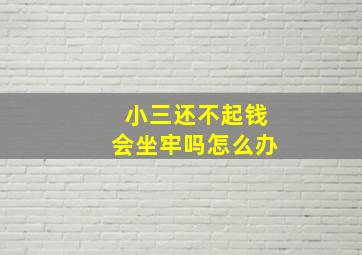 小三还不起钱
会坐牢吗怎么办